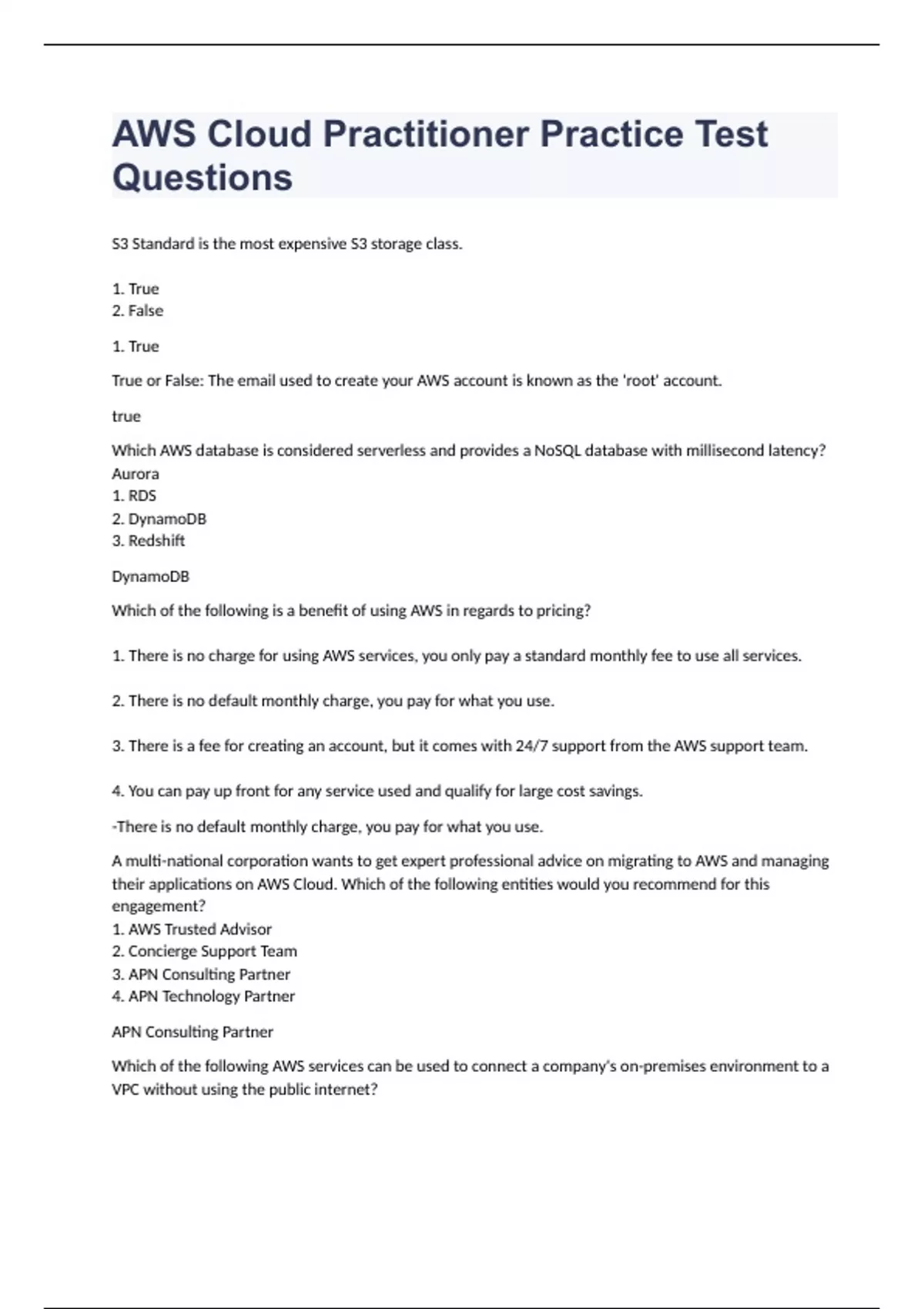 AWS Cloud Practitioner Practice Test Questions

S3 Standard is the most expensive S3 storage class.

1. True
2. False

1. True

True or False: The email used to create your AWS account is known as the 'root' account.

true

Which AWS database is considered serverless and provides a NoSQL database with millisecond latency?
Aurora
1. RDS
2. DynamoDB
3. Redshift

DynamoDB

Which of the following is a benefit of using AWS in regards to pricing?

1. There is no charge for using AWS services, you only pay a standard monthly fee to use all services.

2. There is no default monthly charge, you pay for what you use.

3. There is a fee for creating an account, but it comes with 24/7 support from the AWS support team.

4. You can pay up front for any service used and qualify for large cost savings.

-There is no default monthly charge, you pay for what you use.

A multi-national corporation wants to get expert professional advice on migrating to AWS and managing their applications on AWS Cloud. Which of the following entities would you recommend for this engagement?
1. AWS Trusted Advisor
2. Concierge Support Team
3. APN Consulting Partner
4. APN Technology Partner

APN Consulting Partner

Which of the following AWS services can be used to connect a company's on-premises environment to a VPC without using the public internet?